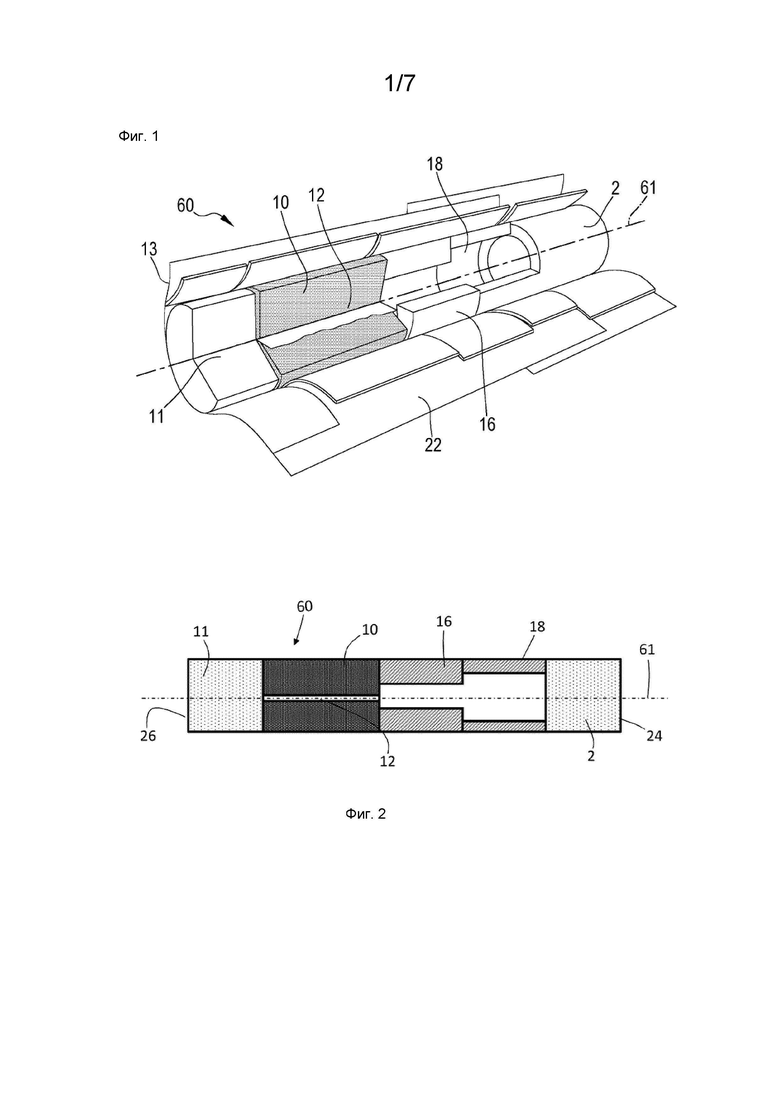 1/7

Фиг. 1

60
10
12
18
2
61
13
11
16
22

60
11
10
16
18
61
26
12
2
24

Фиг. 2